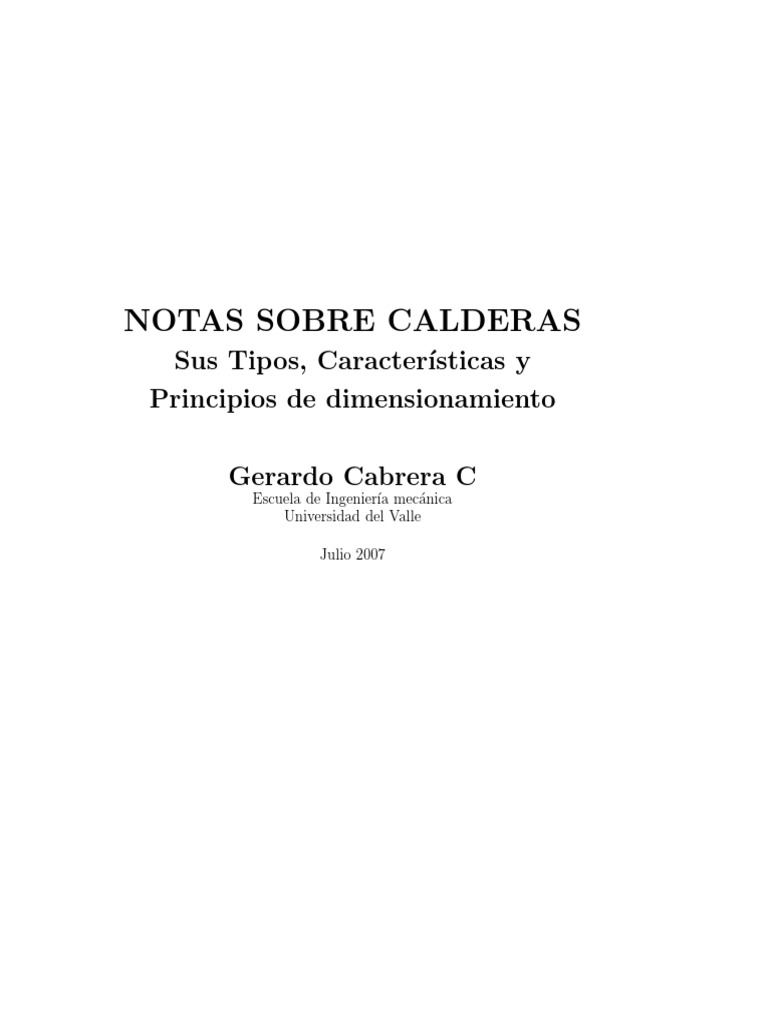 NOTAS SOBRE CALDERAS

Sus Tipos, Características y
Principios de dimensionamiento

Gerardo Cabrera C
Escuela de Ingeniería mecánica
Universidad del Valle

Julio 2007